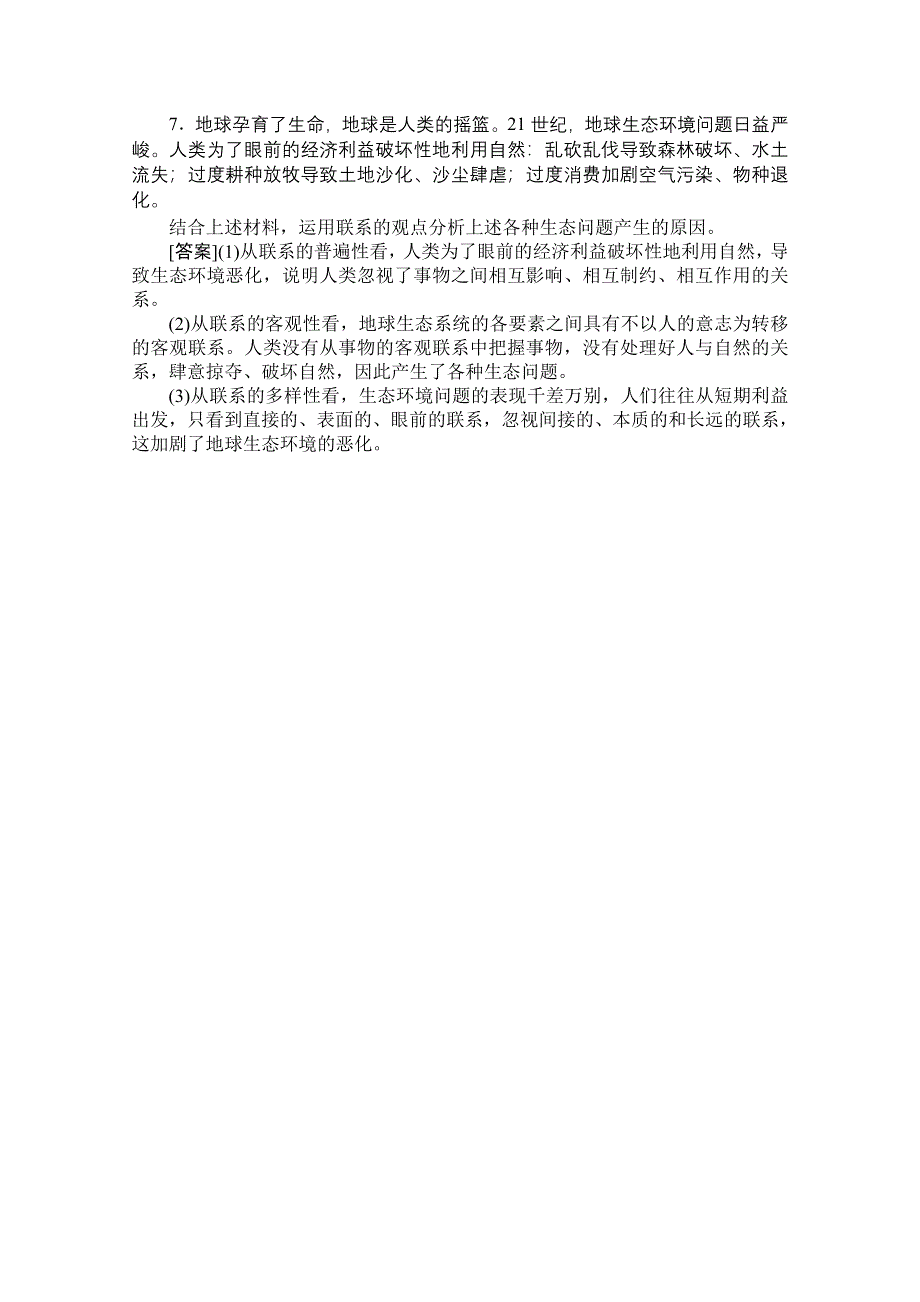 7．地球孕育了生命，地球是人类的摇篮。21 世纪，地球生态环境问题日益严峻。人类为了眼前的经济利益破坏性地利用自然：乱砍乱伐导致森林破坏、水土流失；过度耕种放牧导致土地沙化、沙尘肆虐；过度消费加剧空气污染、物种退化。

结合上述材料，运用联系的观点分析上述各种生态问题产生的原因。

[答案](1)从联系的普遍性看，人类为了眼前的经济利益破坏性地利用自然，导致生态环境恶化，说明人类忽视了事物之间相互影响、相互制约、相互作用的关系。

(2)从联系的客观性看，地球生态系统的各要素之间具有不以人的意志为转移的客观联系。人类没有从事物的客观联系中把握事物，没有处理好人与自然的关系，肆意掠夺、破坏自然，因此产生了各种生态问题。

(3)从联系的多样性看，生态环境问题的表现千差万别，人们往往从短期利益出发，只看到直接的、表面的、眼前的联系，忽视间接的、本质的和长远的联系，这加剧了地球生态环境的恶化。